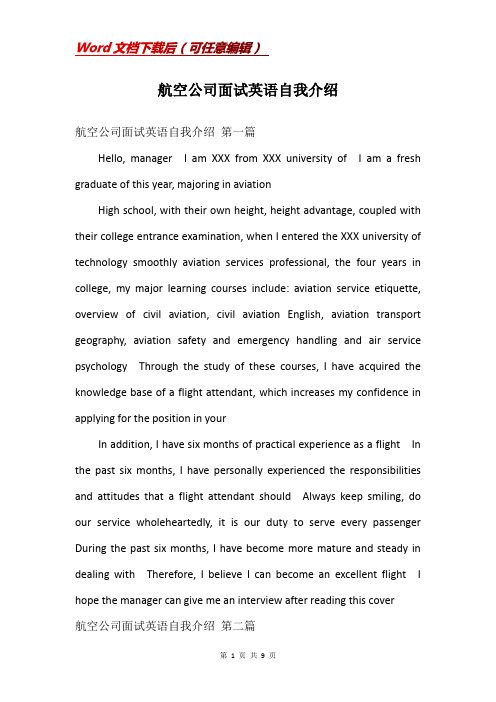 Word文档下载后（可任意编辑）

航空公司面试英语自我介绍

航空公司面试英语自我介绍 第一篇

Hello, manager I am XXX from XXX university of I am a fresh graduate of this year, majoring in aviation

High school, with their own height, height advantage, coupled with their college entrance examination, when I entered the XXX university of technology smoothly aviation services professional, the four years in college, my major learning courses include: aviation service etiquette, overview of civil aviation, civil aviation English, aviation transport geography, aviation safety and emergency handling and air service psychology Through the study of these courses, I have acquired the knowledge base of a flight attendant, which increases my confidence in applying for the position in your

In addition, I have six months of practical experience as a flight In the past six months, I have personally experienced the responsibilities and attitudes that a flight attendant should Always keep smiling, do our service wholeheartedly, it is our duty to serve every passenger During the past six months, I have become more mature and steady in dealing with Therefore, I believe I can become an excellent flight I hope the manager can give me an interview after reading this cover

航空公司面试英语自我介绍 第二篇

第 1 页 共 9 页